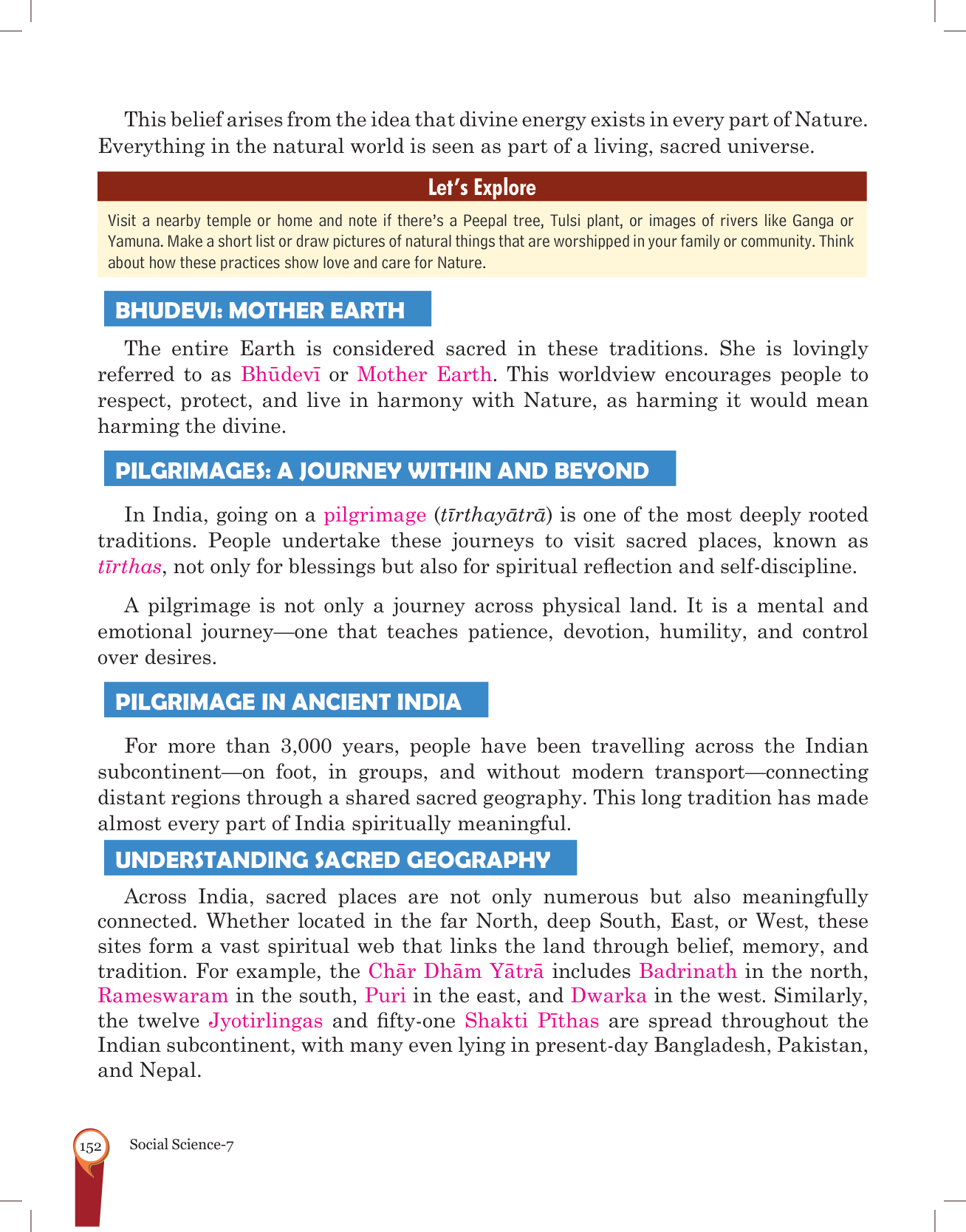 This belief arises from the idea that divine energy exists in every part of Nature. Everything in the natural world is seen as part of a living, sacred universe.

Let's Explore

Visit a nearby temple or home and note if there's a Peepal tree, Tulsi plant, or images of rivers like Ganga or Yamuna. Make a short list or draw pictures of natural things that are worshipped in your family or community. Think about how these practices show love and care for Nature.

BHUDEVI: MOTHER EARTH

The entire Earth is considered sacred in these traditions. She is lovingly referred to as Bhūdevī or Mother Earth. This worldview encourages people to respect, protect, and live in harmony with Nature, as harming it would mean harming the divine.

PILGRIMAGES: A JOURNEY WITHIN AND BEYOND

In India, going on a pilgrimage (tīrthayātrā) is one of the most deeply rooted traditions. People undertake these journeys to visit sacred places, known as tīrthas, not only for blessings but also for spiritual reflection and self-discipline.

A pilgrimage is not only a journey across physical land. It is a mental and emotional journey—one that teaches patience, devotion, humility, and control over desires.

PILGRIMAGE IN ANCIENT INDIA

For more than 3,000 years, people have been travelling across the Indian subcontinent—on foot, in groups, and without modern transport—connecting distant regions through a shared sacred geography. This long tradition has made almost every part of India spiritually meaningful.

UNDERSTANDING SACRED GEOGRAPHY

Across India, sacred places are not only numerous but also meaningfully connected. Whether located in the far North, deep South, East, or West, these sites form a vast spiritual web that links the land through belief, memory, and tradition. For example, the Chār Dhām Yātrā includes Badrinath in the north, Rameswaram in the south, Puri in the east, and Dwarka in the west. Similarly, the twelve Jyotirlingas and fifty-one Shakti Pīthas are spread throughout the Indian subcontinent, with many even lying in present-day Bangladesh, Pakistan, and Nepal.

152 Social Science-7